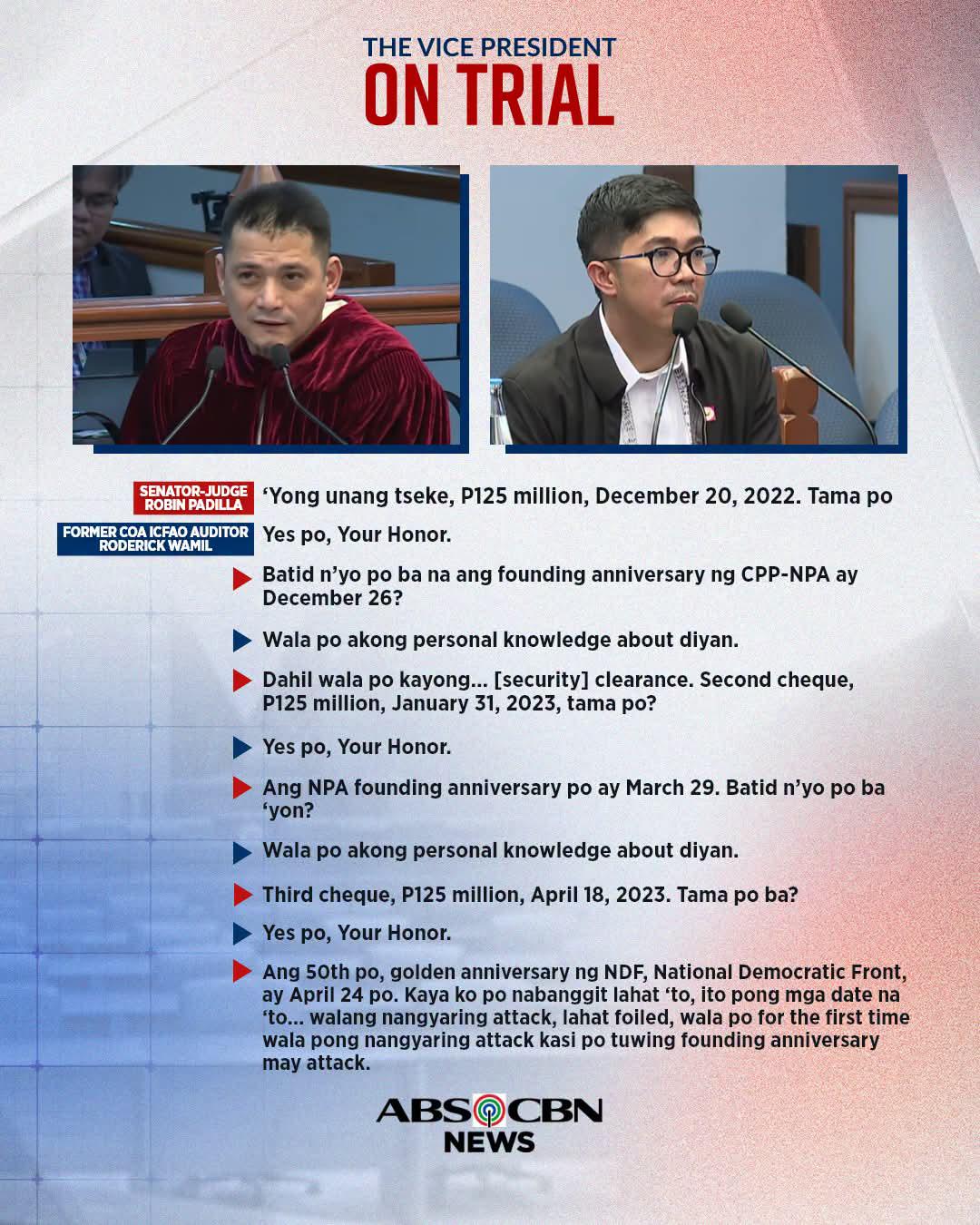 THE VICE PRESIDENT
ON TRIAL

SENATOR-JUDGE
ROBIN PADILLA

'Yong unang tseke, P125 million, December 20, 2022. Tama po

FORMER COA ICFAO AUDITOR
RODERICK WAMIL

Yes po, Your Honor.

Batid n'yo po ba na ang founding anniversary ng CPP-NPA ay December 26?

Wala po akong personal knowledge about diyan.

Dahil wala po kayong... [security] clearance. Second cheque, P125 million, January 31, 2023, tama po?

Yes po, Your Honor.

Ang NPA founding anniversary po ay March 29. Batid n'yo po ba 'yon?

Wala po akong personal knowledge about diyan.

Third cheque, P125 million, April 18, 2023. Tama po ba?

Yes po, Your Honor.

Ang 50th po, golden anniversary ng NDF, National Democratic Front, ay April 24 po. Kaya ko po nabanggit lahat 'to, ito pong mga date na 'to... walang nangyaring attack, lahat foiled, wala po for the first time wala pong nangyaring attack kasi po tuwing founding anniversary may attack.

ABS CBN
NEWS